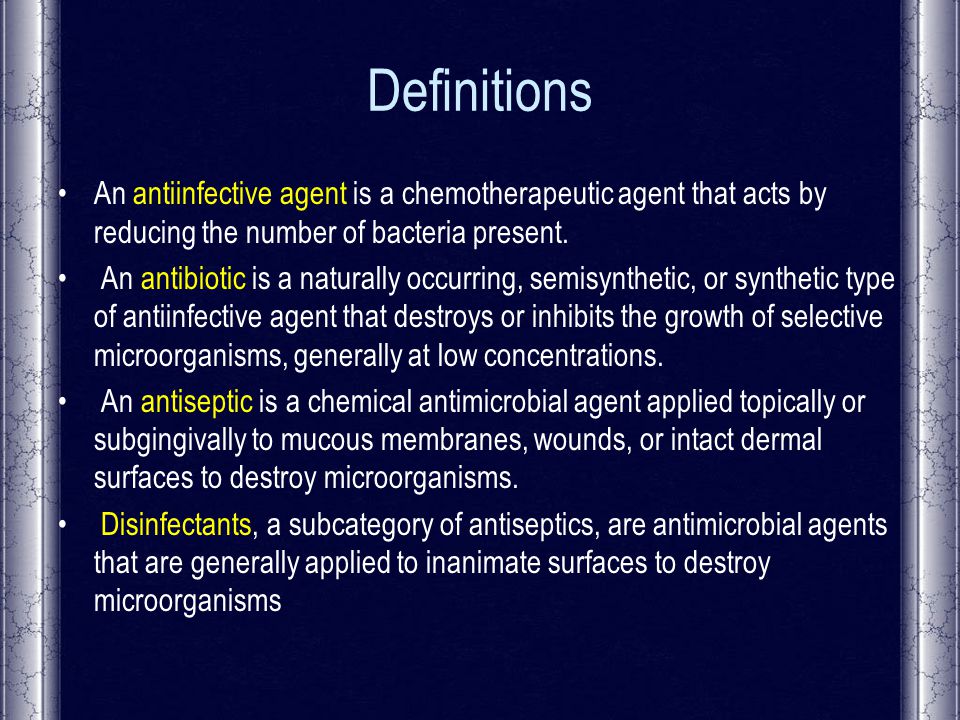 Definitions

• An antiinfective agent is a chemotherapeutic agent that acts by reducing the number of bacteria present.

• An antibiotic is a naturally occurring, semisynthetic, or synthetic type of antiinfective agent that destroys or inhibits the growth of selective microorganisms, generally at low concentrations.

• An antiseptic is a chemical antimicrobial agent applied topically or subgingivally to mucous membranes, wounds, or intact dermal surfaces to destroy microorganisms.

• Disinfectants, a subcategory of antiseptics, are antimicrobial agents that are generally applied to inanimate surfaces to destroy microorganisms